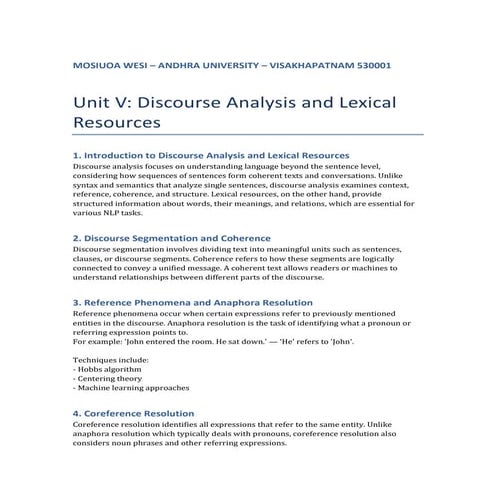 MOSIUOA WESI – ANDHRA UNIVERSITY – VISAKHAPATNAM 530001

Unit V: Discourse Analysis and Lexical Resources

1. Introduction to Discourse Analysis and Lexical Resources
Discourse analysis focuses on understanding language beyond the sentence level, considering how sequences of sentences form coherent texts and conversations. Unlike syntax and semantics that analyze single sentences, discourse analysis examines context, reference, coherence, and structure. Lexical resources, on the other hand, provide structured information about words, their meanings, and relations, which are essential for various NLP tasks.

2. Discourse Segmentation and Coherence
Discourse segmentation involves dividing text into meaningful units such as sentences, clauses, or discourse segments. Coherence refers to how these segments are logically connected to convey a unified message. A coherent text allows readers or machines to understand relationships between different parts of the discourse.

3. Reference Phenomena and Anaphora Resolution
Reference phenomena occur when certain expressions refer to previously mentioned entities in the discourse. Anaphora resolution is the task of identifying what a pronoun or referring expression points to.
For example: 'John entered the room. He sat down.' — 'He' refers to 'John'.

Techniques include:
- Hobbs algorithm
- Centering theory
- Machine learning approaches

4. Coreference Resolution
Coreference resolution identifies all expressions that refer to the same entity. Unlike anaphora resolution which typically deals with pronouns, coreference resolution also considers noun phrases and other referring expressions.